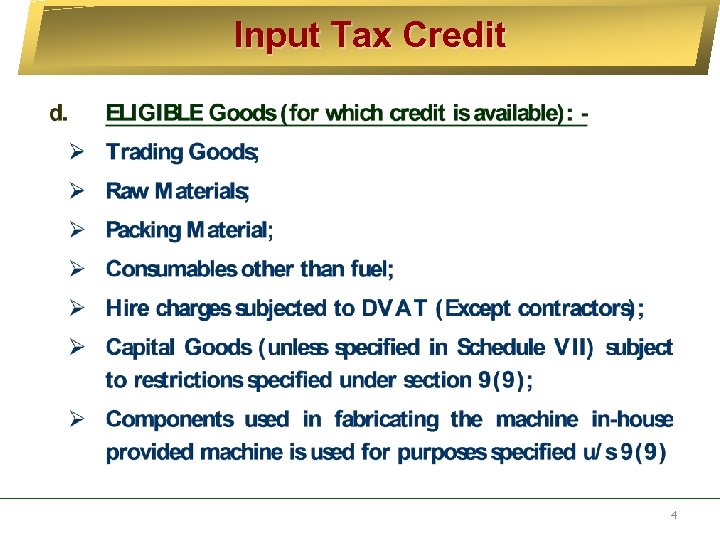 Input Tax Credit

d. ELIGIBLE Goods (for which credit is available): -

➢ Trading Goods;

➢ Raw Materials;

➢ Packing Material;

➢ Consumables other than fuel;

➢ Hire charges subjected to DVAT (Except contractors);

➢ Capital Goods (unless specified in Schedule VII) subject to restrictions specified under section 9(9);

➢ Components used in fabricating the machine in-house provided machine is used for purposes specified u/s 9(9)

4